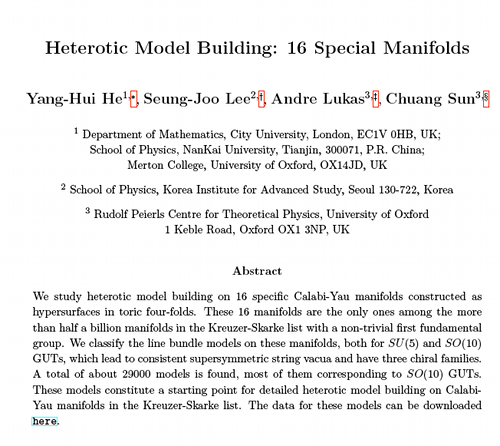 Heterotic Model Building: 16 Special Manifolds

Yang-Hui He$^{1,*}$, Seung-Joo Lee$^{2,\dagger}$, Andre Lukas$^{3,\ddagger}$, Chuang Sun$^{3,\S}$

$^1$ Department of Mathematics, City University, London, EC1V 0HB, UK;
School of Physics, NanKai University, Tianjin, 300071, P.R. China;
Merton College, University of Oxford, OX14JD, UK

$^2$ School of Physics, Korea Institute for Advanced Study, Seoul 130-722, Korea

$^3$ Rudolf Peierls Centre for Theoretical Physics, University of Oxford
1 Keble Road, Oxford OX1 3NP, UK

Abstract

We study heterotic model building on 16 specific Calabi-Yau manifolds constructed as hypersurfaces in toric four-folds. These 16 manifolds are the only ones among the more than half a billion manifolds in the Kreuzer-Skarke list with a non-trivial first fundamental group. We classify the line bundle models on these manifolds, both for $SU(5)$ and $SO(10)$ GUTs, which lead to consistent supersymmetric string vacua and have three chiral families. A total of about 29000 models is found, most of them corresponding to $SO(10)$ GUTs. These models constitute a starting point for detailed heterotic model building on Calabi-Yau manifolds in the Kreuzer-Skarke list. The data for these models can be downloaded here.